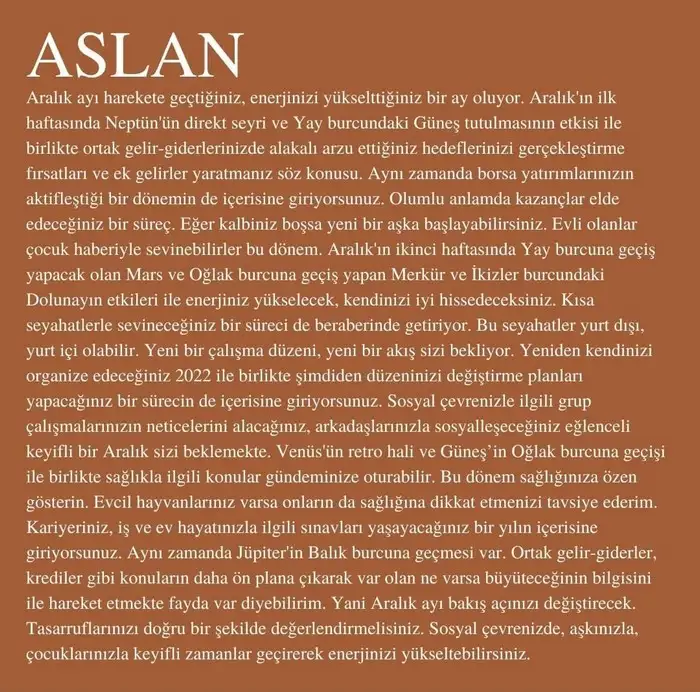 ASLAN

Aralık ayı harekete geçtiğiniz, enerjinizi yükselttiğiniz bir ay oluyor. Aralık'ın ilk haftasında Neptün'ün direkt seyri ve Yay burcundaki Güneş tutulmasının etkisi ile birlikte ortak gelir-giderlerinizde alakalı arzu ettiğiniz hedeflerinizi gerçekleştirme fırsatları ve ek gelirler yaratmanız söz konusu. Aynı zamanda borsa yatırımlarınızın aktifleştiği bir dönemin de içerisine giriyorsunuz. Olumlu anlamda kazançlar elde edeceğiniz bir süreç. Eğer kalbiniz boşsa yeni bir aşka başlayabilirsiniz. Evli olanlar çocuk haberiyle sevinebilirler bu dönem. Aralık'ın ikinci haftasında Yay burcuna geçiş yapacak olan Mars ve Oğlak burcuna geçiş yapan Merkür ve İkizler burcundaki Dolunayın etkileri ile enerjiniz yükselecek, kendinizi iyi hissedeceksiniz. Kısa seyahatlerle sevineceğiniz bir süreci de beraberinde getiriyor. Bu seyahatler yurt dışı, yurt içi olabilir. Yeni bir çalışma düzeni, yeni bir akış sizi bekliyor. Yeniden kendinizi organize edeceğiniz 2022 ile birlikte şimdiden düzeninizi değiştirme planları yapacağınız bir sürecin de içerisine giriyorsunuz. Sosyal çevrenizle ilgili grup çalışmalarınızın neticelerini alacağınız, arkadaşlarınızla sosyalleşeceğiniz eğlenceli keyifli bir Aralık sizi beklemekte. Venüs'ün retro hali ve Güneş'in Oğlak burcuna geçişi ile birlikte sağlıkla ilgili konular gündeminize oturabilir. Bu dönem sağlığınıza özen gösterin. Evcil hayvanlarınız varsa onların da sağlığına dikkat etmenizi tavsiye ederim. Kariyeriniz, iş ve ev hayatınızla ilgili sınavları yaşayacağınız bir yılın içerisine giriyorsunuz. Aynı zamanda Jüpiter'in Balık burcuna geçmesi var. Ortak gelir-giderler, krediler gibi konuların daha ön plana çıkarak var olan ne varsa büyüteceğinin bilgisini ile hareket etmekte fayda var diyebilirim. Yani Aralık ayı bakış açınızı değiştirecek. Tasarruflarınızı doğru bir şekilde değerlendirmelisiniz. Sosyal çevrenizde, aşkınızla, çocuklarınızla keyifli zamanlar geçirerek enerjinizi yükseltebilirsiniz.